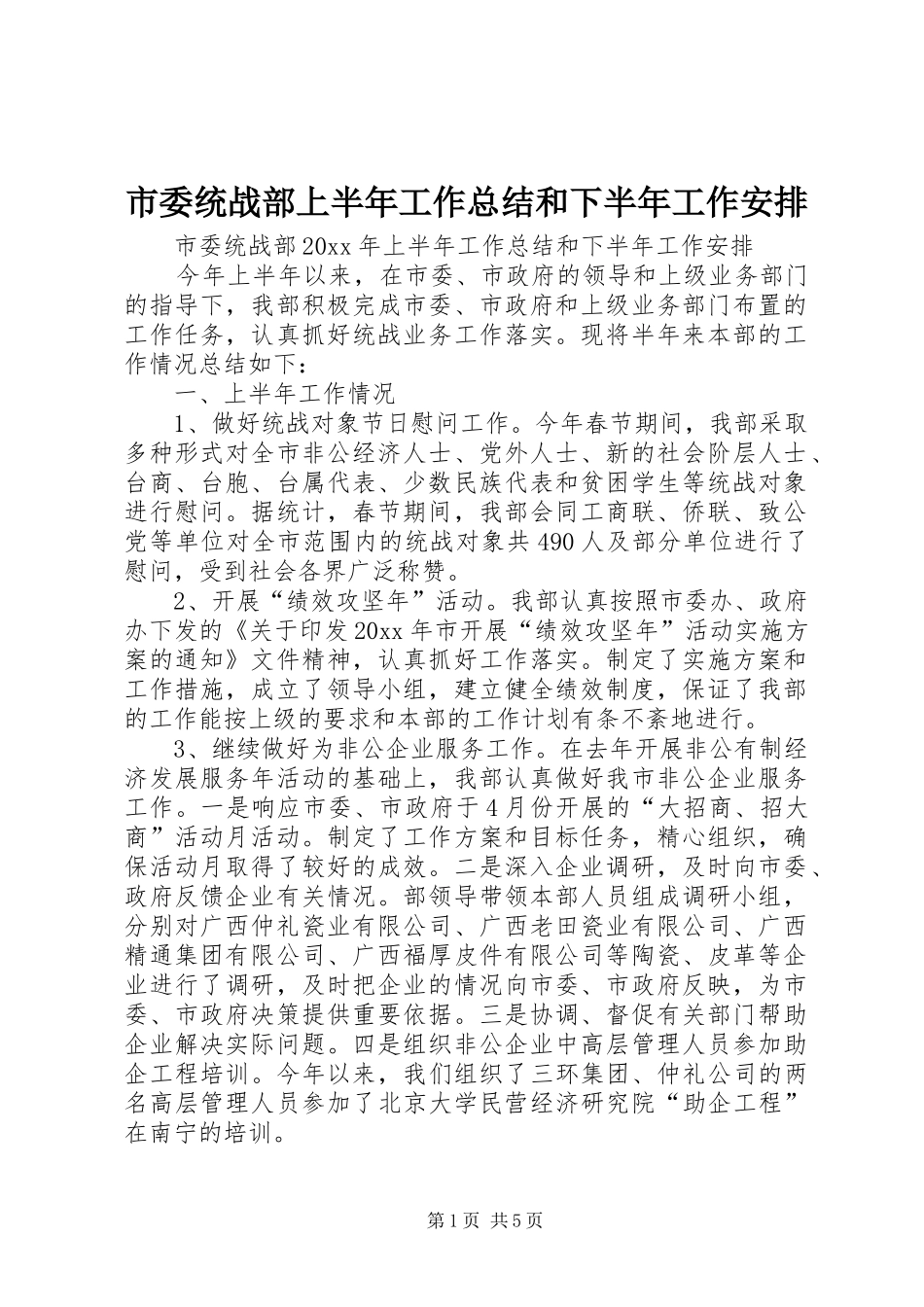 市委统战部上半年工作总结和下半年工作安排

市委统战部20xx年上半年工作总结和下半年工作安排

今年上半年以来，在市委、市政府的领导和上级业务部门的指导下，我部积极完成市委、市政府和上级业务部门布置的工作任务，认真抓好统战业务工作落实。现将半年来本部的工作情况总结如下：

一、上半年工作情况

1、做好统战对象节日慰问工作。今年春节期间，我部采取多种形式对全市非公经济人士、党外人士、新的社会阶层人士、台商、台胞、台属代表、少数民族代表和贫困学生等统战对象进行慰问。据统计，春节期间，我部会同工商联、侨联、致公党等单位对全市范围内的统战对象共490人及部分单位进行了慰问，受到社会各界广泛称赞。

2、开展“绩效攻坚年”活动。我部认真按照市委办、政府办下发的《关于印发20xx年市开展“绩效攻坚年”活动实施方案的通知》文件精神，认真抓好工作落实。制定了实施方案和工作措施，成立了领导小组，建立健全绩效制度，保证了我部的工作能按上级的要求和本部的工作计划有条不紊地进行。

3、继续做好为非公企业服务工作。在去年开展非公有制经济发展服务年活动的基础上，我部认真做好我市非公企业服务工作。一是响应市委、市政府于4月份开展的“大招商、招大商”活动月活动。制定了工作方案和目标任务，精心组织，确保活动月取得了较好的成效。二是深入企业调研，及时向市委、政府反馈企业有关情况。部领导带领本部人员组成调研小组，分别对广西仲礼瓷业有限公司、广西老田瓷业有限公司、广西精通集团有限公司、广西福厚皮件有限公司等陶瓷、皮革等企业进行了调研，及时把企业的情况向市委、市政府反映，为市委、市政府决策提供重要依据。三是协调、督促有关部门帮助企业解决实际问题。四是组织非公企业中高层管理人员参加助企工程培训。今年以来，我们组织了三环集团、仲礼公司的两名高层管理人员参加了北京大学民营经济研究院“助企工程”在南宁的培训。

第1页 共5页